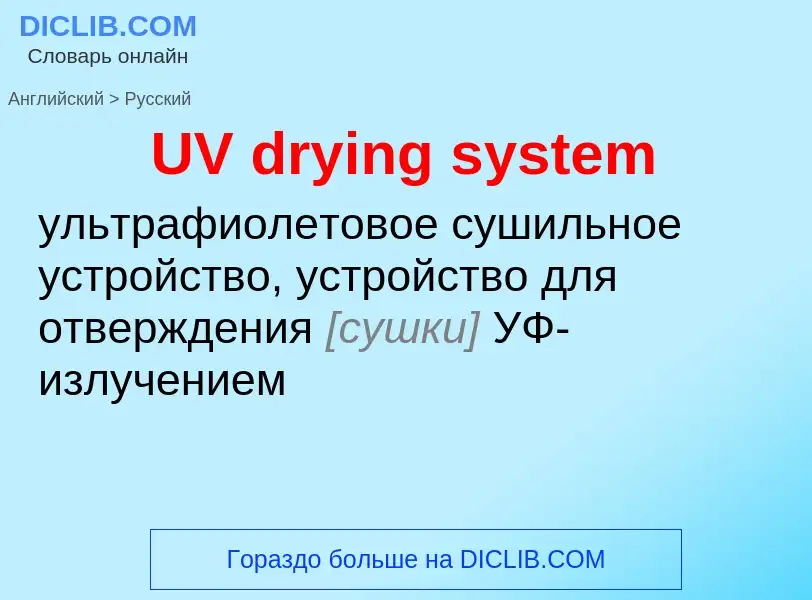 DICLIB.COM
Словарь онлайн

Английский > Русский

UV drying system

ультрафиолетовое сушильное устройство, устройство для отверждения [сушки] УФ-излучением

Гораздо больше на DICLIB.COM